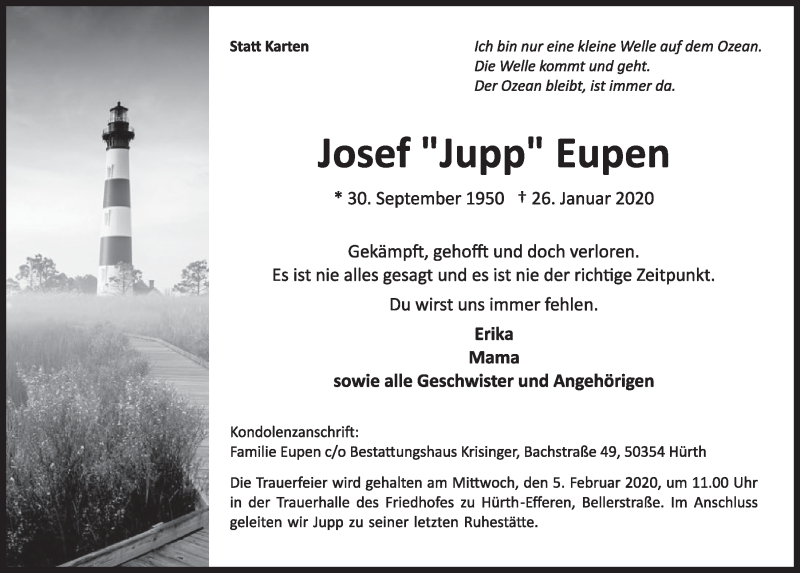 Statt Karten

Ich bin nur eine kleine Welle auf dem Ozean.
Die Welle kommt und geht.
Der Ozean bleibt, ist immer da.

Josef "Jupp" Eupen

* 30. September 1950 † 26. Januar 2020

Gekämpft, gehofft und doch verloren.
Es ist nie alles gesagt und es ist nie der richtige Zeitpunkt.

Du wirst uns immer fehlen.

Erika
Mama
sowie alle Geschwister und Angehörigen

Kondolenzanschrift:
Familie Eupen c/o Bestattungshaus Krisinger, Bachstraße 49, 50354 Hürth

Die Trauerfeier wird gehalten am Mittwoch, den 5. Februar 2020, um 11.00 Uhr in der Trauerhalle des Friedhofes zu Hürth-Efferen, Bellerstraße. Im Anschluss geleiten wir Jupp zu seiner letzten Ruhestätte.